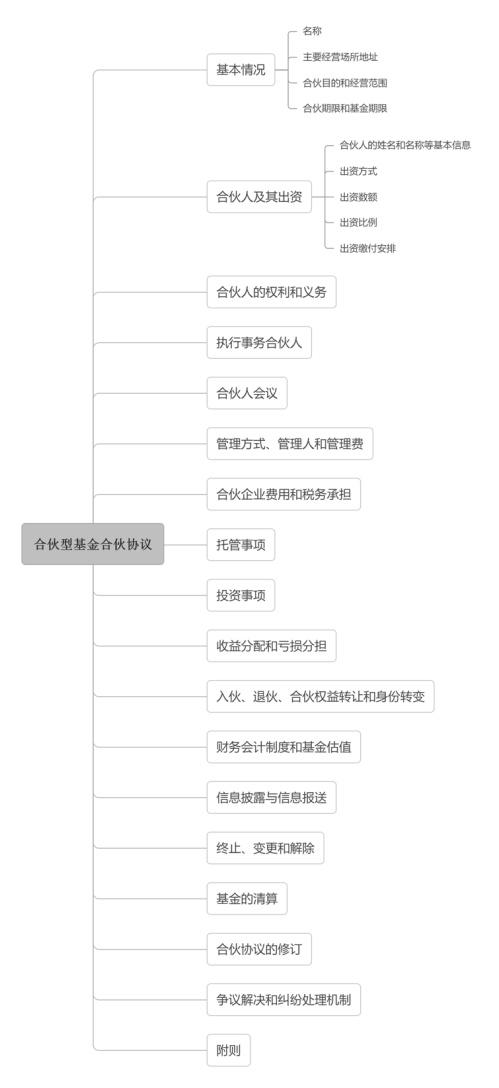 合伙型基金合伙协议

基本情况
名称
主要经营场所地址
合伙目的和经营范围
合伙期限和基金期限

合伙人及其出资
合伙人的姓名和名称等基本信息
出资方式
出资数额
出资比例
出资缴付安排

合伙人的权利和义务

执行事务合伙人

合伙人会议

管理方式、管理人和管理费

合伙企业费用和税务承担

托管事项

投资事项

收益分配和亏损分担

入伙、退伙、合伙权益转让和身份转变

财务会计制度和基金估值

信息披露与信息报送

终止、变更和解除

基金的清算

合伙协议的修订

争议解决和纠纷处理机制

附则